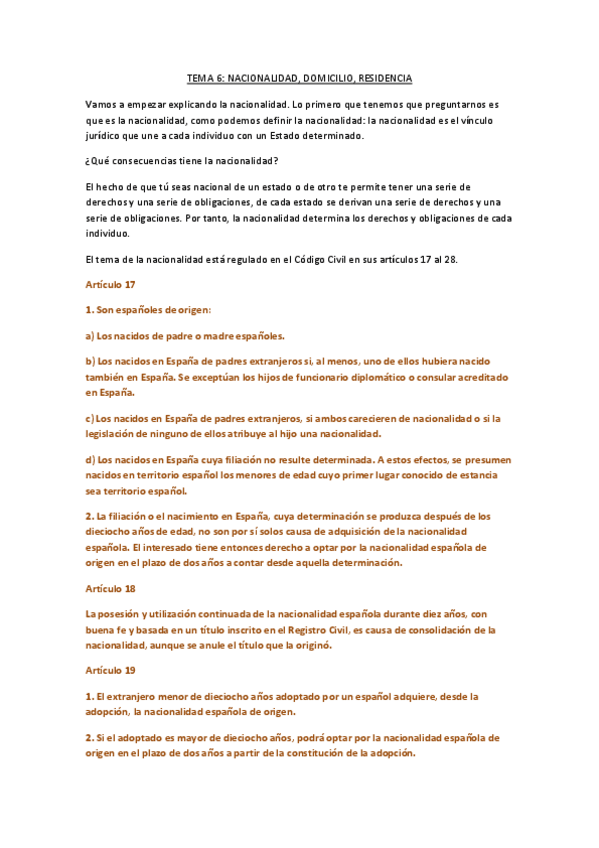 TEMA 6: NACIONALIDAD, DOMICILIO, RESIDENCIA

Vamos a empezar explicando la nacionalidad. Lo primero que tenemos que preguntarnos es que es la nacionalidad, como podemos definir la nacionalidad: la nacionalidad es el vínculo jurídico que une a cada individuo con un Estado determinado.

¿Qué consecuencias tiene la nacionalidad?

El hecho de que tú seas nacional de un estado o de otro te permite tener una serie de derechos y una serie de obligaciones, de cada estado se derivan una serie de derechos y una serie de obligaciones. Por tanto, la nacionalidad determina los derechos y obligaciones de cada individuo.

El tema de la nacionalidad está regulado en el Código Civil en sus artículos 17 al 28.

Artículo 17

1. Son españoles de origen:

a) Los nacidos de padre o madre españoles.

b) Los nacidos en España de padres extranjeros si, al menos, uno de ellos hubiera nacido también en España. Se exceptúan los hijos de funcionario diplomático o consular acreditado en España.

c) Los nacidos en España de padres extranjeros, si ambos carecieren de nacionalidad o si la legislación de ninguno de ellos atribuye al hijo una nacionalidad.

d) Los nacidos en España cuya filiación no resulte determinada. A estos efectos, se presumen nacidos en territorio español los menores de edad cuyo primer lugar conocido de estancia sea territorio español.

2. La filiación o el nacimiento en España, cuya determinación se produzca después de los dieciocho años de edad, no son por sí solos causa de adquisición de la nacionalidad española. El interesado tiene entonces derecho a optar por la nacionalidad española de origen en el plazo de dos años a contar desde aquella determinación.

Artículo 18

La posesión y utilización continuada de la nacionalidad española durante diez años, con buena fe y basada en un título inscrito en el Registro Civil, es causa de consolidación de la nacionalidad, aunque se anule el título que la originó.

Artículo 19

1. El extranjero menor de dieciocho años adoptado por un español adquiere, desde la adopción, la nacionalidad española de origen.

2. Si el adoptado es mayor de dieciocho años, podrá optar por la nacionalidad española de origen en el plazo de dos años a partir de la constitución de la adopción.